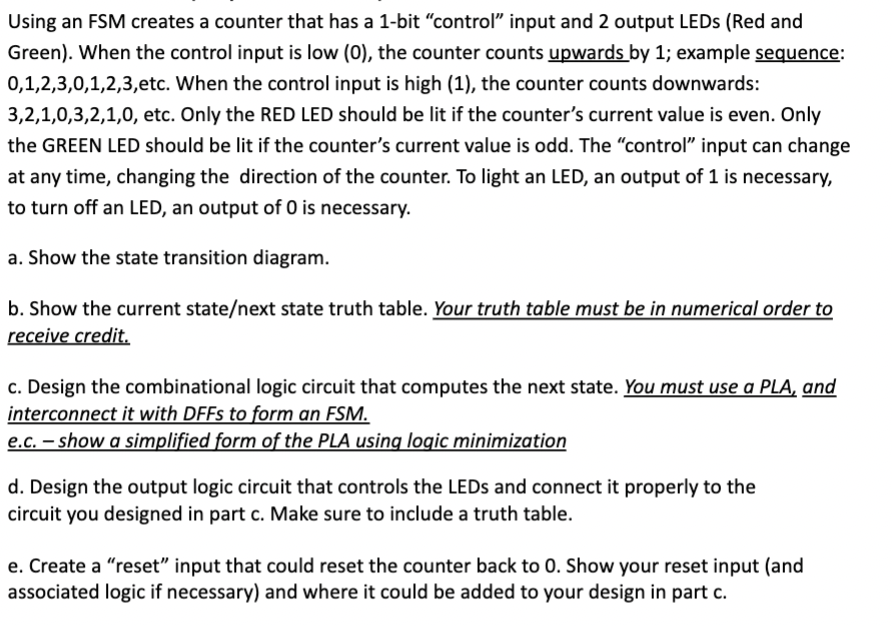 Using an FSM creates a counter that has a 1-bit “control” input and 2 output LEDs (Red and Green). When the control input is low (0), the counter counts upwards by 1; example sequence: 0,1,2,3,0,1,2,3,etc. When the control input is high (1), the counter counts downwards: 3,2,1,0,3,2,1,0, etc. Only the RED LED should be lit if the counter’s current value is even. Only the GREEN LED should be lit if the counter’s current value is odd. The “control” input can change at any time, changing the direction of the counter. To light an LED, an output of 1 is necessary, to turn off an LED, an output of 0 is necessary.

a. Show the state transition diagram.

b. Show the current state/next state truth table. Your truth table must be in numerical order to receive credit.

c. Design the combinational logic circuit that computes the next state. You must use a PLA, and interconnect it with DFFs to form an FSM.
e.c. – show a simplified form of the PLA using logic minimization

d. Design the output logic circuit that controls the LEDs and connect it properly to the circuit you designed in part c. Make sure to include a truth table.

e. Create a “reset” input that could reset the counter back to 0. Show your reset input (and associated logic if necessary) and where it could be added to your design in part c.